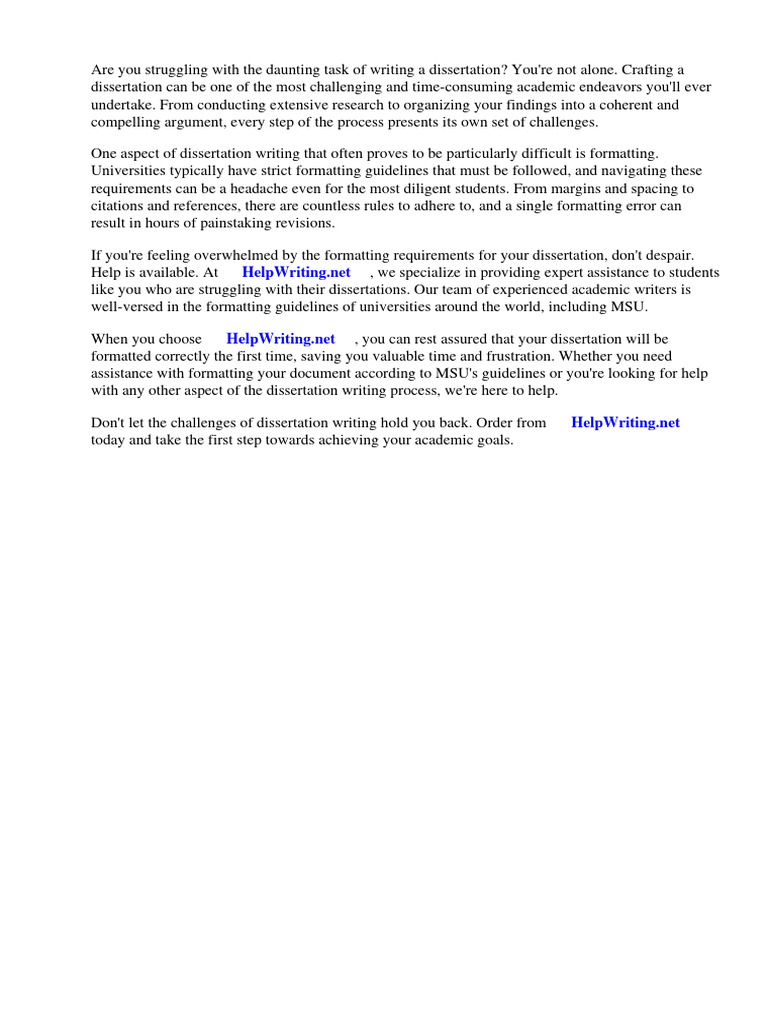 Are you struggling with the daunting task of writing a dissertation? You're not alone. Crafting a dissertation can be one of the most challenging and time-consuming academic endeavors you'll ever undertake. From conducting extensive research to organizing your findings into a coherent and compelling argument, every step of the process presents its own set of challenges.

One aspect of dissertation writing that often proves to be particularly difficult is formatting. Universities typically have strict formatting guidelines that must be followed, and navigating these requirements can be a headache even for the most diligent students. From margins and spacing to citations and references, there are countless rules to adhere to, and a single formatting error can result in hours of painstaking revisions.

If you're feeling overwhelmed by the formatting requirements for your dissertation, don't despair. Help is available. At HelpWriting.net , we specialize in providing expert assistance to students like you who are struggling with their dissertations. Our team of experienced academic writers is well-versed in the formatting guidelines of universities around the world, including MSU.

When you choose HelpWriting.net , you can rest assured that your dissertation will be formatted correctly the first time, saving you valuable time and frustration. Whether you need assistance with formatting your document according to MSU's guidelines or you're looking for help with any other aspect of the dissertation writing process, we're here to help.

Don't let the challenges of dissertation writing hold you back. Order from HelpWriting.net today and take the first step towards achieving your academic goals.